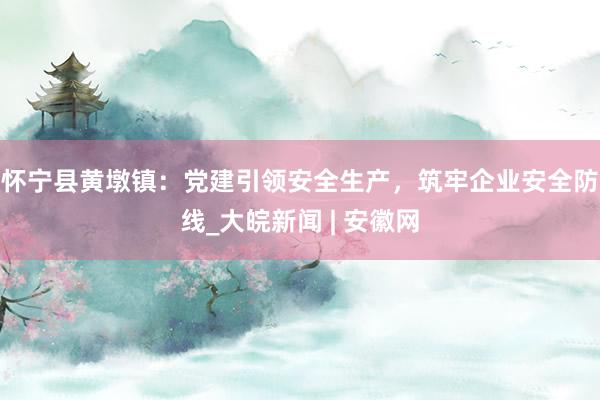 怀宁县黄墩镇：党建引领安全生产，筑牢企业安全防线_大皖新闻 | 安徽网